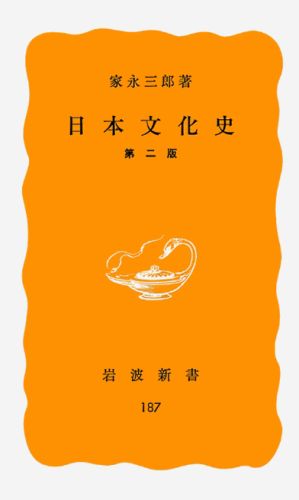 家永三郎著

日本文化史

第二版

岩波新書

187